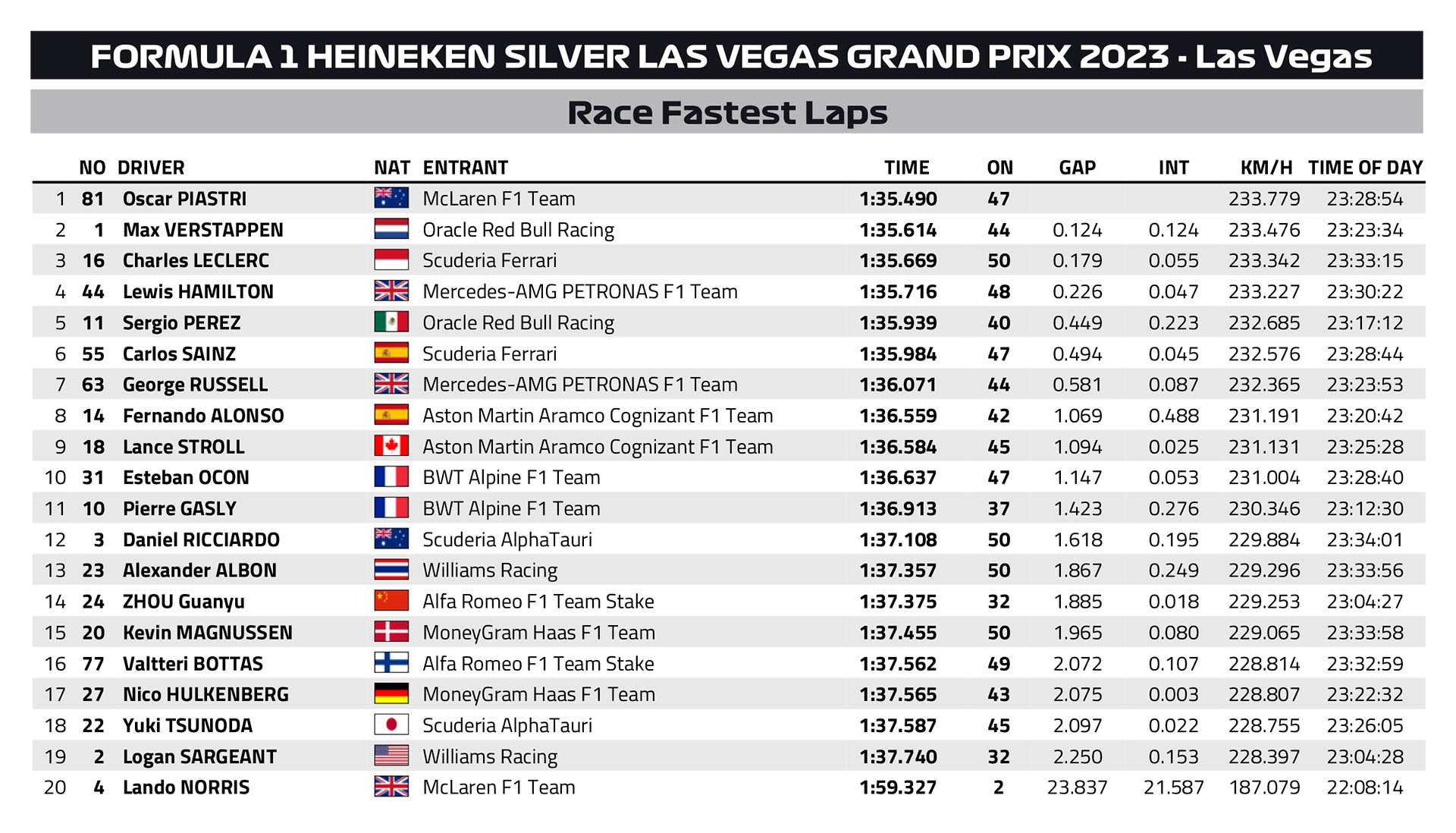 FORMULA 1 HEINEKEN SILVER LAS VEGAS GRAND PRIX 2023 - Las Vegas

Race Fastest Laps

| | NO | DRIVER | NAT | ENTRANT | TIME | ON | GAP | INT | KM/H | TIME OF DAY |
|---|---|---|---|---|---|---|---|---|---|---|
| 1 | 81 | Oscar PIASTRI | | McLaren F1 Team | 1:35.490 | 47 | | | 233.779 | 23:28:54 |
| 2 | 1 | Max VERSTAPPEN | | Oracle Red Bull Racing | 1:35.614 | 44 | 0.124 | 0.124 | 233.476 | 23:23:34 |
| 3 | 16 | Charles LECLERC | | Scuderia Ferrari | 1:35.669 | 50 | 0.179 | 0.055 | 233.342 | 23:33:15 |
| 4 | 44 | Lewis HAMILTON | | Mercedes-AMG PETRONAS F1 Team | 1:35.716 | 48 | 0.226 | 0.047 | 233.227 | 23:30:22 |
| 5 | 11 | Sergio PEREZ | | Oracle Red Bull Racing | 1:35.939 | 40 | 0.449 | 0.223 | 232.685 | 23:17:12 |
| 6 | 55 | Carlos SAINZ | | Scuderia Ferrari | 1:35.984 | 47 | 0.494 | 0.045 | 232.576 | 23:28:44 |
| 7 | 63 | George RUSSELL | | Mercedes-AMG PETRONAS F1 Team | 1:36.071 | 44 | 0.581 | 0.087 | 232.365 | 23:23:53 |
| 8 | 14 | Fernando ALONSO | | Aston Martin Aramco Cognizant F1 Team | 1:36.559 | 42 | 1.069 | 0.488 | 231.191 | 23:20:42 |
| 9 | 18 | Lance STROLL | | Aston Martin Aramco Cognizant F1 Team | 1:36.584 | 45 | 1.094 | 0.025 | 231.131 | 23:25:28 |
| 10 | 31 | Esteban OCON | | BWT Alpine F1 Team | 1:36.637 | 47 | 1.147 | 0.053 | 231.004 | 23:28:40 |
| 11 | 10 | Pierre GASLY | | BWT Alpine F1 Team | 1:36.913 | 37 | 1.423 | 0.276 | 230.346 | 23:12:30 |
| 12 | 3 | Daniel RICCIARDO | | Scuderia AlphaTauri | 1:37.108 | 50 | 1.618 | 0.195 | 229.884 | 23:34:01 |
| 13 | 23 | Alexander ALBON | | Williams Racing | 1:37.357 | 50 | 1.867 | 0.249 | 229.296 | 23:33:56 |
| 14 | 24 | ZHOU Guanyu | | Alfa Romeo F1 Team Stake | 1:37.375 | 32 | 1.885 | 0.018 | 229.253 | 23:04:27 |
| 15 | 20 | Kevin MAGNUSSEN | | MoneyGram Haas F1 Team | 1:37.455 | 50 | 1.965 | 0.080 | 229.065 | 23:33:58 |
| 16 | 77 | Valtteri BOTTAS | | Alfa Romeo F1 Team Stake | 1:37.562 | 49 | 2.072 | 0.107 | 228.814 | 23:32:59 |
| 17 | 27 | Nico HULKENBERG | | MoneyGram Haas F1 Team | 1:37.565 | 43 | 2.075 | 0.003 | 228.807 | 23:22:32 |
| 18 | 22 | Yuki TSUNODA | | Scuderia AlphaTauri | 1:37.587 | 45 | 2.097 | 0.022 | 228.755 | 23:26:05 |
| 19 | 2 | Logan SARGEANT | | Williams Racing | 1:37.740 | 32 | 2.250 | 0.153 | 228.397 | 23:04:28 |
| 20 | 4 | Lando NORRIS | | McLaren F1 Team | 1:59.327 | 2 | 23.837 | 21.587 | 187.079 | 22:08:14 |